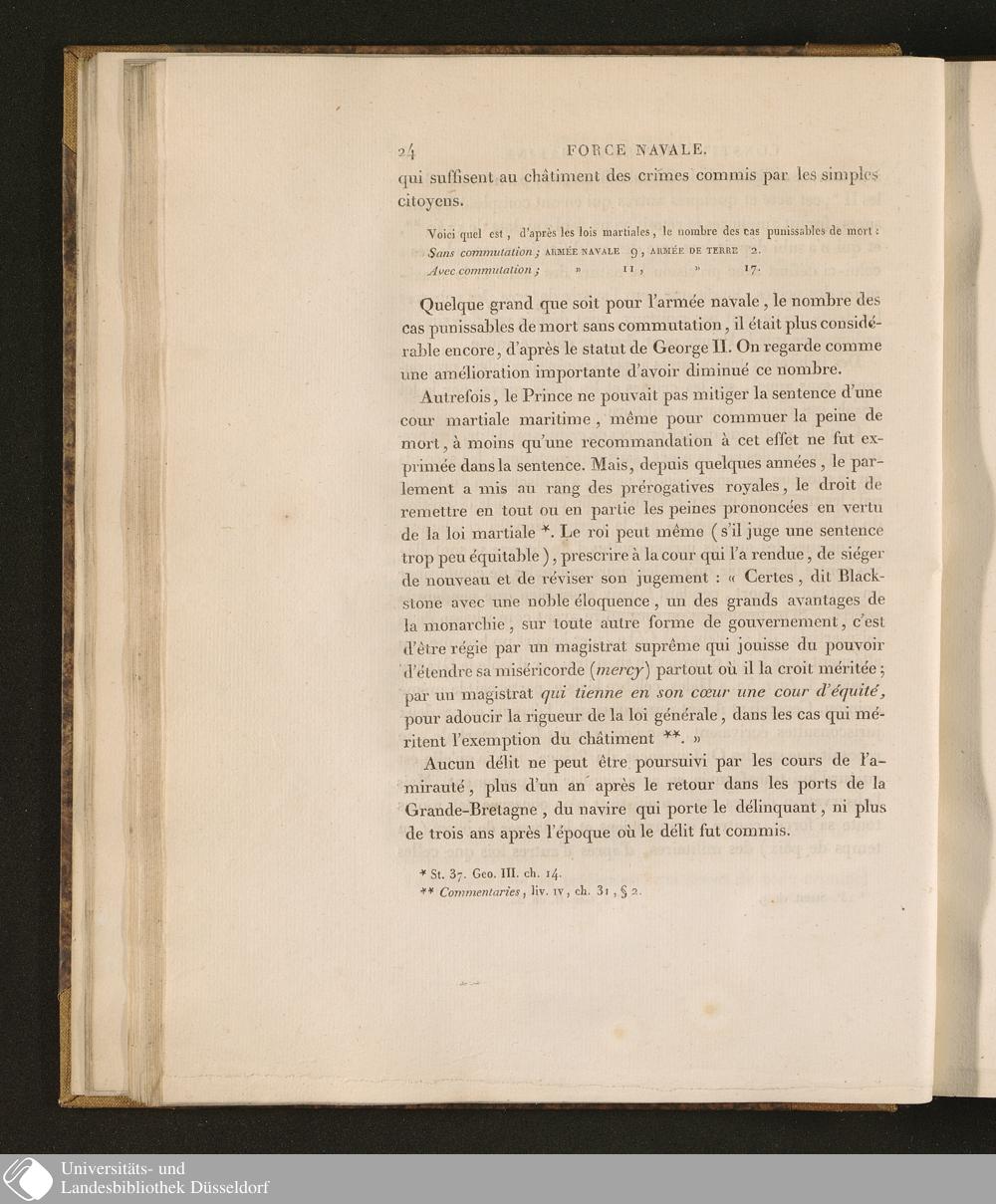 24 FORCE NAVALE.

qui suffisent au châtiment des crimes commis par les simples citoyens.

Voici quel est, d'après les lois martiales, le nombre des cas punissables de mort :
Sans commutation ; ARMÉE NAVALE 9, ARMÉE DE TERRE 2.
Avec commutation ; » 11, » 17.

Quelque grand que soit pour l'armée navale, le nombre des cas punissables de mort sans commutation, il était plus considérable encore, d'après le statut de George II. On regarde comme une amélioration importante d'avoir diminué ce nombre.

Autrefois, le Prince ne pouvait pas mitiger la sentence d'une cour martiale maritime, même pour commuer la peine de mort, à moins qu'une recommandation à cet effet ne fut exprimée dans la sentence. Mais, depuis quelques années, le parlement a mis au rang des prérogatives royales, le droit de remettre en tout ou en partie les peines prononcées en vertu de la loi martiale *. Le roi peut même (s'il juge une sentence trop peu équitable), prescrire à la cour qui l'a rendue, de siéger de nouveau et de réviser son jugement : « Certes, dit Blackstone avec une noble éloquence, un des grands avantages de la monarchie, sur toute autre forme de gouvernement, c'est d'être régie par un magistrat suprême qui jouisse du pouvoir d'étendre sa miséricorde (mercy) partout où il la croit méritée ; par un magistrat qui tienne en son cœur une cour d'équité, pour adoucir la rigueur de la loi générale, dans les cas qui méritent l'exemption du châtiment **. »

Aucun délit ne peut être poursuivi par les cours de l'amirauté, plus d'un an après le retour dans les ports de la Grande-Bretagne, du navire qui porte le délinquant, ni plus de trois ans après l'époque où le délit fut commis.

* St. 37. Geo. III. ch. 14.
** Commentaries, liv. IV, ch. 31, § 2.

Universitäts- und Landesbibliothek Düsseldorf